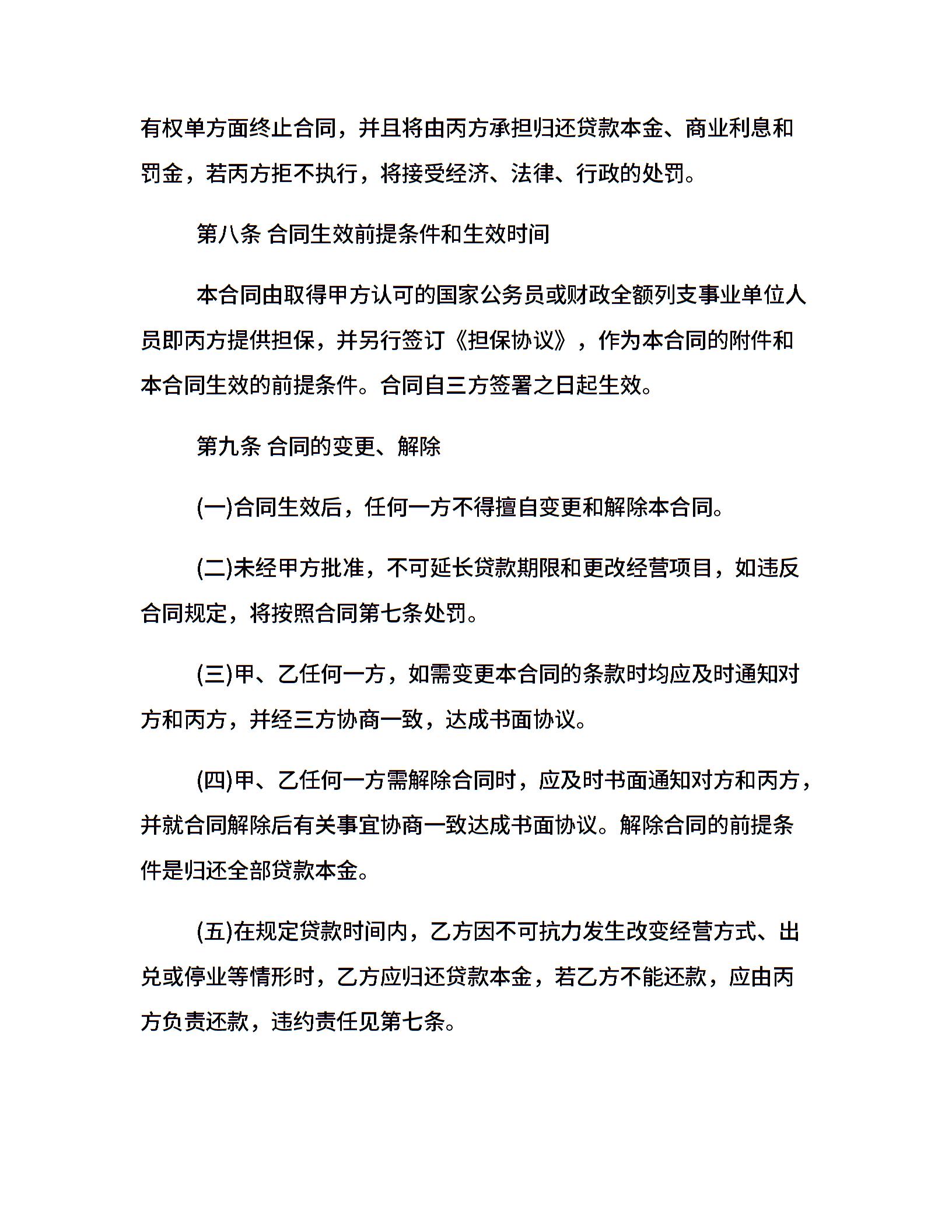 有权单方面终止合同，并且将由丙方承担归还贷款本金、商业利息和罚金，若丙方拒不执行，将接受经济、法律、行政的处罚。

第八条 合同生效前提条件和生效时间

本合同由取得甲方认可的国家公务员或财政全额列支事业单位人员即丙方提供担保，并另行签订《担保协议》，作为本合同的附件和本合同生效的前提条件。合同自三方签署之日起生效。

第九条 合同的变更、解除

(一)合同生效后，任何一方不得擅自变更和解除本合同。

(二)未经甲方批准，不可延长贷款期限和更改经营项目，如违反合同规定，将按照合同第七条处罚。

(三)甲、乙任何一方，如需变更本合同的条款时均应及时通知对方和丙方，并经三方协商一致，达成书面协议。

(四)甲、乙任何一方需解除合同时，应及时书面通知对方和丙方，并就合同解除后有关事宜协商一致达成书面协议。解除合同的前提条件是归还全部贷款本金。

(五)在规定贷款时间内，乙方因不可抗力发生改变经营方式、出兑或停业等情形时，乙方应归还贷款本金，若乙方不能还款，应由丙方负责还款，违约责任见第七条。